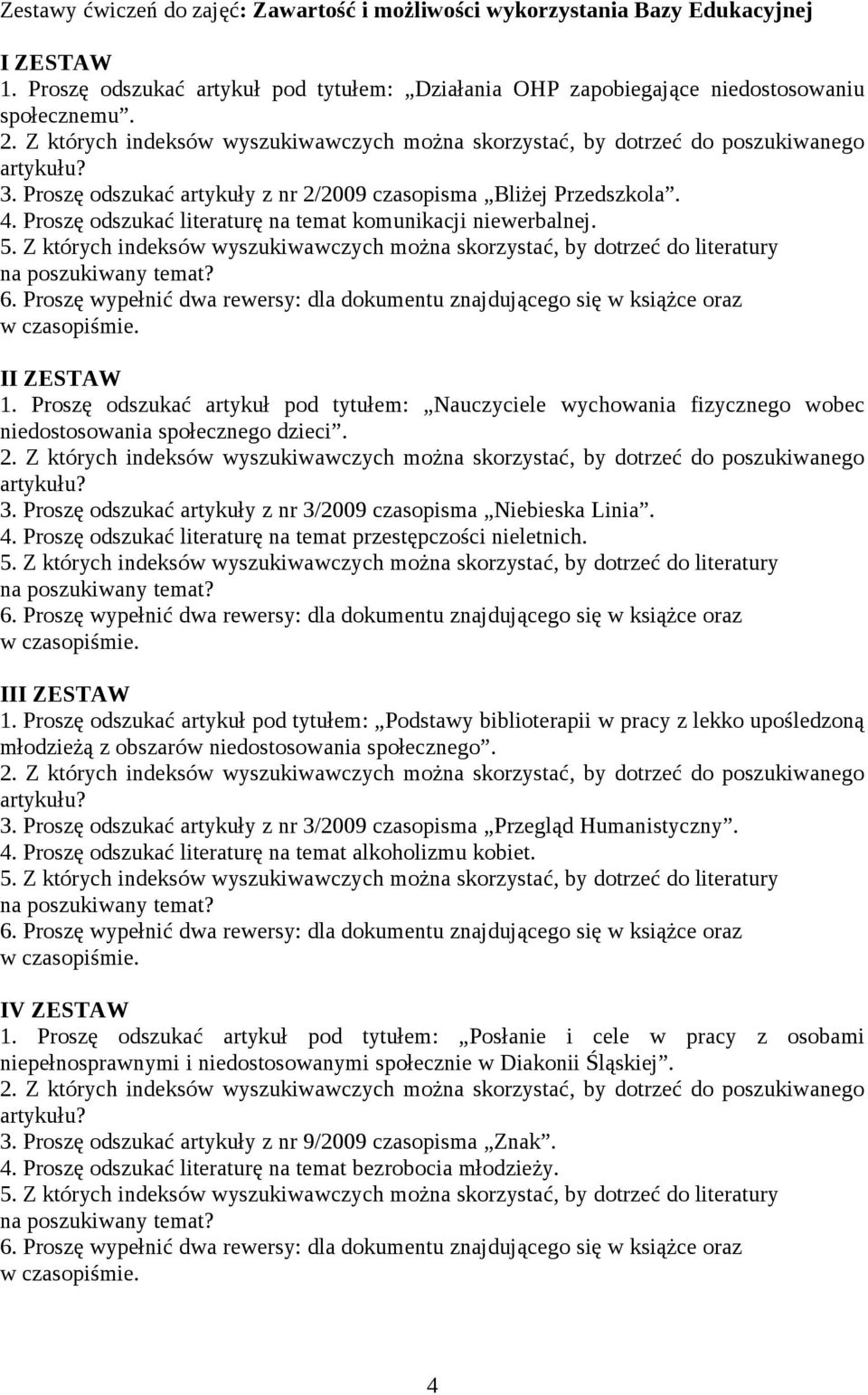 Zestawy ćwiczeń do zajęć: Zawartość i możliwości wykorzystania Bazy Edukacyjnej

I ZESTAW
1. Proszę odszukać artykuł pod tytułem: „Działania OHP zapobiegające niedostosowaniu społecznemu”.
2. Z których indeksów wyszukiwawczych można skorzystać, by dotrzeć do poszukiwanego artykułu?
3. Proszę odszukać artykuły z nr 2/2009 czasopisma „Bliżej Przedszkola”.
4. Proszę odszukać literaturę na temat komunikacji niewerbalnej.
5. Z których indeksów wyszukiwawczych można skorzystać, by dotrzeć do literatury na poszukiwany temat?
6. Proszę wypełnić dwa rewersy: dla dokumentu znajdującego się w książce oraz w czasopiśmie.

II ZESTAW
1. Proszę odszukać artykuł pod tytułem: „Nauczyciele wychowania fizycznego wobec niedostosowania społecznego dzieci”.
2. Z których indeksów wyszukiwawczych można skorzystać, by dotrzeć do poszukiwanego artykułu?
3. Proszę odszukać artykuły z nr 3/2009 czasopisma „Niebieska Linia”.
4. Proszę odszukać literaturę na temat przestępczości nieletnich.
5. Z których indeksów wyszukiwawczych można skorzystać, by dotrzeć do literatury na poszukiwany temat?
6. Proszę wypełnić dwa rewersy: dla dokumentu znajdującego się w książce oraz w czasopiśmie.

III ZESTAW
1. Proszę odszukać artykuł pod tytułem: „Podstawy biblioterapii w pracy z lekko upośledzoną młodzieżą z obszarów niedostosowania społecznego”.
2. Z których indeksów wyszukiwawczych można skorzystać, by dotrzeć do poszukiwanego artykułu?
3. Proszę odszukać artykuły z nr 3/2009 czasopisma „Przegląd Humanistyczny”.
4. Proszę odszukać literaturę na temat alkoholizmu kobiet.
5. Z których indeksów wyszukiwawczych można skorzystać, by dotrzeć do literatury na poszukiwany temat?
6. Proszę wypełnić dwa rewersy: dla dokumentu znajdującego się w książce oraz w czasopiśmie.

IV ZESTAW
1. Proszę odszukać artykuł pod tytułem: „Posłanie i cele w pracy z osobami niepełnosprawnymi i niedostosowanymi społecznie w Diakonii Śląskiej”.
2. Z których indeksów wyszukiwawczych można skorzystać, by dotrzeć do poszukiwanego artykułu?
3. Proszę odszukać artykuły z nr 9/2009 czasopisma „Znak”.
4. Proszę odszukać literaturę na temat bezrobocia młodzieży.
5. Z których indeksów wyszukiwawczych można skorzystać, by dotrzeć do literatury na poszukiwany temat?
6. Proszę wypełnić dwa rewersy: dla dokumentu znajdującego się w książce oraz w czasopiśmie.

4